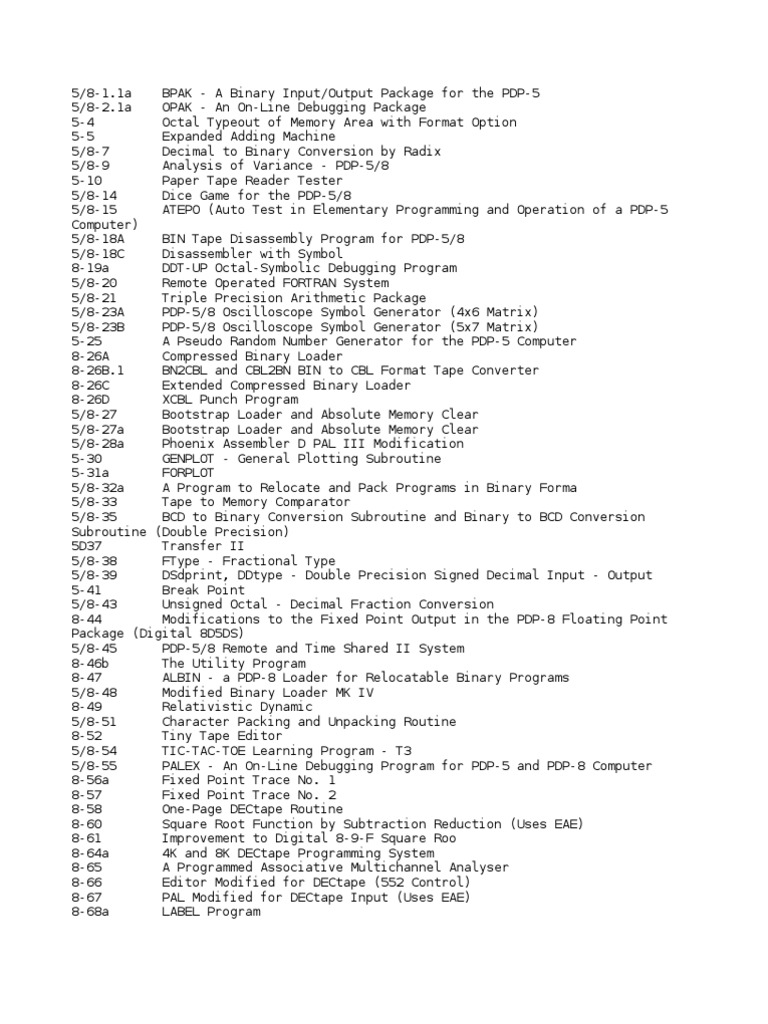 5/8-1.1a BPAK - A Binary Input/Output Package for the PDP-5
5/8-2.1a OPAK - An On-Line Debugging Package
5-4 Octal Typeout of Memory Area with Format Option
5-5 Expanded Adding Machine
5/8-7 Decimal to Binary Conversion by Radix
5/8-9 Analysis of Variance - PDP-5/8
5-10 Paper Tape Reader Tester
5/8-14 Dice Game for the PDP-5/8
5/8-15 ATEPO (Auto Test in Elementary Programming and Operation of a PDP-5 Computer)
5/8-18A BIN Tape Disassembly Program for PDP-5/8
5/8-18C Disassembler with Symbol
8-19a DDT-UP Octal-Symbolic Debugging Program
5/8-20 Remote Operated FORTRAN System
5/8-21 Triple Precision Arithmetic Package
5/8-23A PDP-5/8 Oscilloscope Symbol Generator (4x6 Matrix)
5/8-23B PDP-5/8 Oscilloscope Symbol Generator (5x7 Matrix)
5-25 A Pseudo Random Number Generator for the PDP-5 Computer
8-26A Compressed Binary Loader
8-26B.1 BN2CBL and CBL2BN BIN to CBL Format Tape Converter
8-26C Extended Compressed Binary Loader
8-26D XCBL Punch Program
5/8-27 Bootstrap Loader and Absolute Memory Clear
5/8-27a Bootstrap Loader and Absolute Memory Clear
5/8-28a Phoenix Assembler D PAL III Modification
5-30 GENPLOT - General Plotting Subroutine
5-31a FORPLOT
5/8-32a A Program to Relocate and Pack Programs in Binary Forma
5/8-33 Tape to Memory Comparator
5/8-35 BCD to Binary Conversion Subroutine and Binary to BCD Conversion Subroutine (Double Precision)
5D37 Transfer II
5/8-38 FType - Fractional Type
5/8-39 DSdprint, DDtype - Double Precision Signed Decimal Input - Output
5-41 Break Point
5/8-43 Unsigned Octal - Decimal Fraction Conversion
8-44 Modifications to the Fixed Point Output in the PDP-8 Floating Point Package (Digital 8D5DS)
5/8-45 PDP-5/8 Remote and Time Shared II System
8-46b The Utility Program
8-47 ALBIN - a PDP-8 Loader for Relocatable Binary Programs
5/8-48 Modified Binary Loader MK IV
8-49 Relativistic Dynamic
5/8-51 Character Packing and Unpacking Routine
8-52 Tiny Tape Editor
5/8-54 TIC-TAC-TOE Learning Program - T3
5/8-55 PALEX - An On-Line Debugging Program for PDP-5 and PDP-8 Computer
8-56a Fixed Point Trace No. 1
8-57 Fixed Point Trace No. 2
8-58 One-Page DECtape Routine
8-60 Square Root Function by Subtraction Reduction (Uses EAE)
8-61 Improvement to Digital 8-9-F Square Roo
8-64a 4K and 8K DECtape Programming System
8-65 A Programmed Associative Multichannel Analyser
8-66 Editor Modified for DECtape (552 Control)
8-67 PAL Modified for DECtape Input (Uses EAE)
8-68a LABEL Program